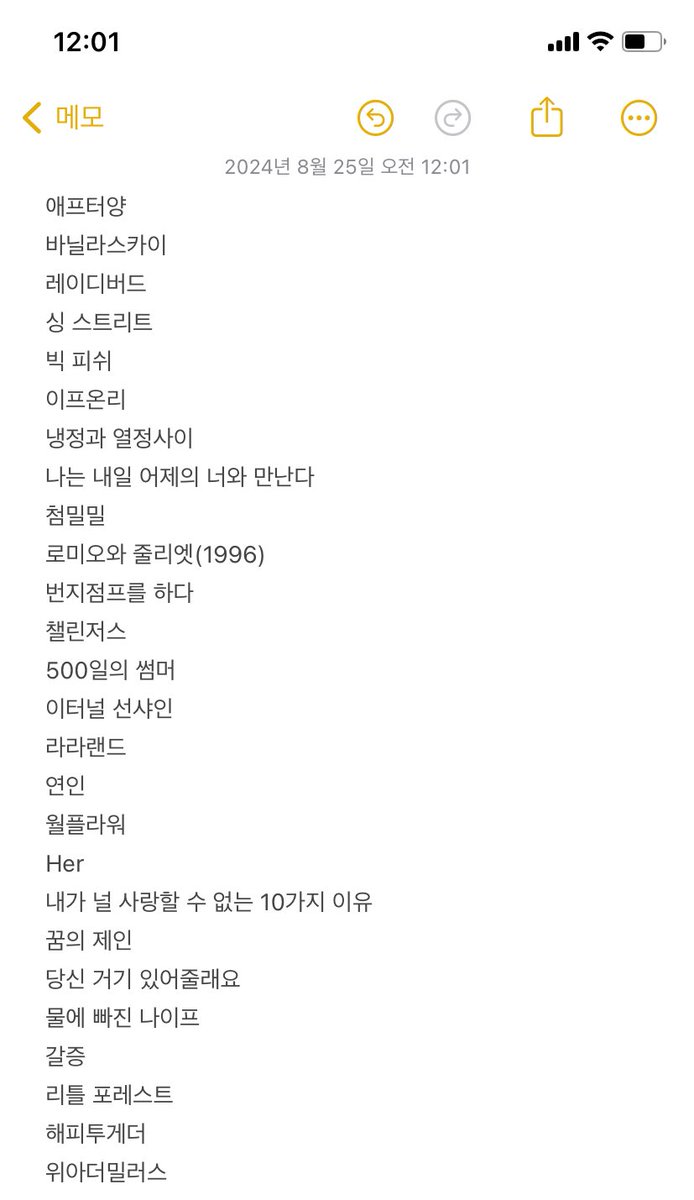 12:01

메모

2024년 8월 25일 오전 12:01

애프터양
바닐라스카이
레이디버드
싱 스트리트
빅 피쉬
이프온리
냉정과 열정사이
나는 내일 어제의 너와 만난다
첨밀밀
로미오와 줄리엣(1996)
번지점프를 하다
챌린저스
500일의 썸머
이터널 선샤인
라라랜드
연인
월플라워
Her
내가 널 사랑할 수 없는 10가지 이유
꿈의 제인
당신 거기 있어줄래요
물에 빠진 나이프
갈증
리틀 포레스트
해피투게더
위아더밀러스